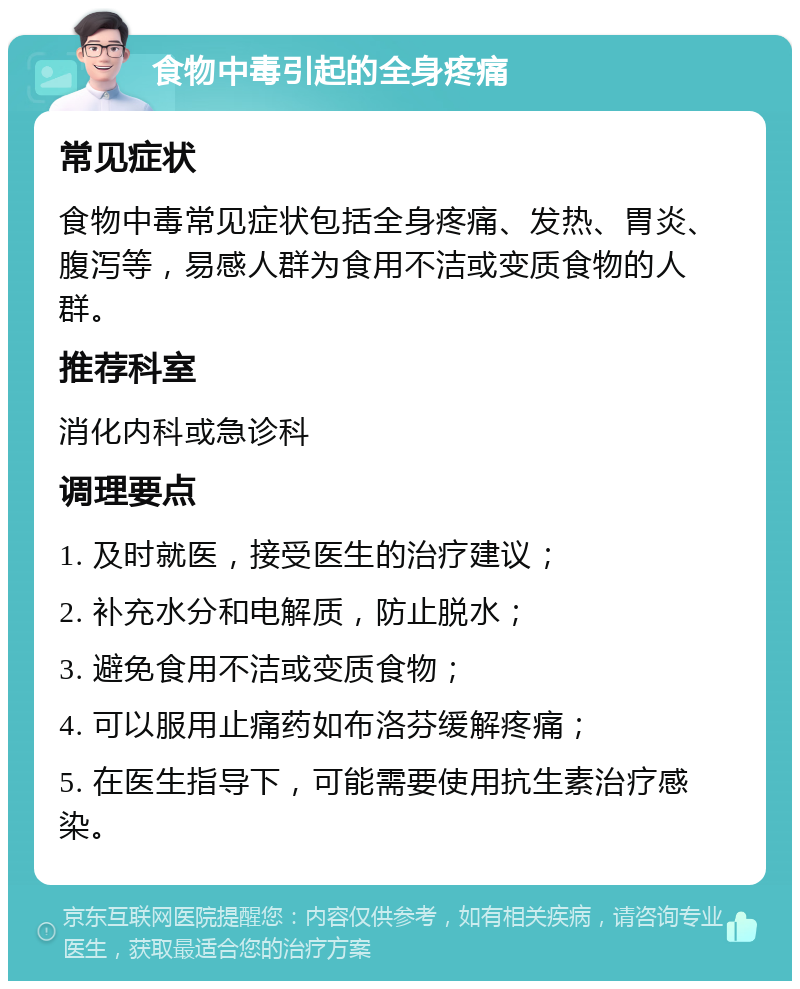 食物中毒引起的全身疼痛

常见症状

食物中毒常见症状包括全身疼痛、发热、胃炎、腹泻等，易感人群为食用不洁或变质食物的人群。

推荐科室

消化内科或急诊科

调理要点

1. 及时就医，接受医生的治疗建议；

2. 补充水分和电解质，防止脱水；

3. 避免食用不洁或变质食物；

4. 可以服用止痛药如布洛芬缓解疼痛；

5. 在医生指导下，可能需要使用抗生素治疗感染。

京东互联网医院提醒您：内容仅供参考，如有相关疾病，请咨询专业医生，获取最适合您的治疗方案